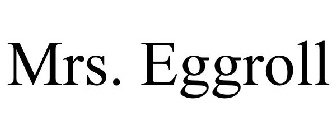 Mrs. Eggroll